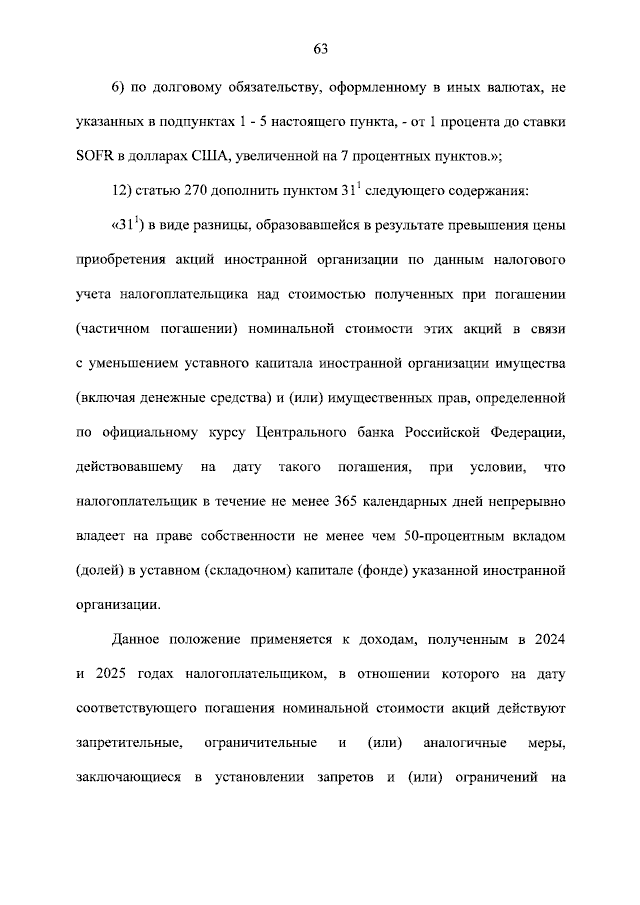 63

6) по долговому обязательству, оформленному в иных валютах, не указанных в подпунктах 1 - 5 настоящего пункта, - от 1 процента до ставки SOFR в долларах США, увеличенной на 7 процентных пунктов.»;

12) статью 270 дополнить пунктом $31^1$ следующего содержания:

«$31^1$) в виде разницы, образовавшейся в результате превышения цены приобретения акций иностранной организации по данным налогового учета налогоплательщика над стоимостью полученных при погашении (частичном погашении) номинальной стоимости этих акций в связи с уменьшением уставного капитала иностранной организации имущества (включая денежные средства) и (или) имущественных прав, определенной по официальному курсу Центрального банка Российской Федерации, действовавшему на дату такого погашения, при условии, что налогоплательщик в течение не менее 365 календарных дней непрерывно владеет на праве собственности не менее чем 50-процентным вкладом (долей) в уставном (складочном) капитале (фонде) указанной иностранной организации.

Данное положение применяется к доходам, полученным в 2024 и 2025 годах налогоплательщиком, в отношении которого на дату соответствующего погашения номинальной стоимости акций действуют запретительные, ограничительные и (или) аналогичные меры, заключающиеся в установлении запретов и (или) ограничений на